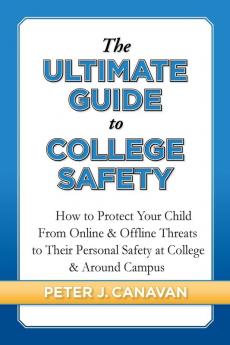 The ULTIMATE GUIDE to COLLEGE SAFETY

How to Protect Your Child From Online & Offline Threats to Their Personal Safety at College & Around Campus

PETER J. CANAVAN